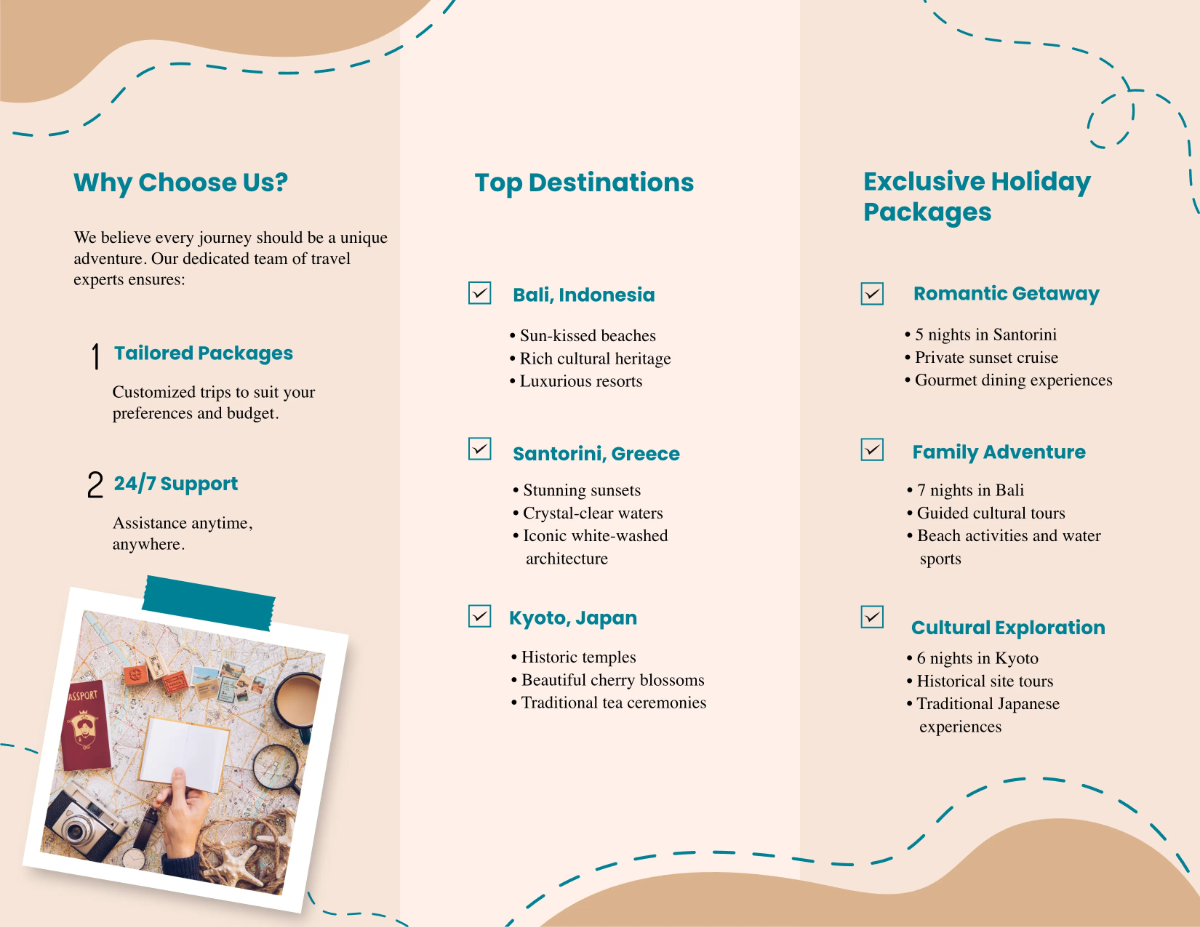 Why Choose Us?

We believe every journey should be a unique adventure. Our dedicated team of travel experts ensures:

1 Tailored Packages

Customized trips to suit your preferences and budget.

2 24/7 Support

Assistance anytime, anywhere.

PASSPORT

Top Destinations

Bali, Indonesia

• Sun-kissed beaches
• Rich cultural heritage
• Luxurious resorts

Santorini, Greece

• Stunning sunsets
• Crystal-clear waters
• Iconic white-washed architecture

Kyoto, Japan

• Historic temples
• Beautiful cherry blossoms
• Traditional tea ceremonies

Exclusive Holiday Packages

Romantic Getaway

• 5 nights in Santorini
• Private sunset cruise
• Gourmet dining experiences

Family Adventure

• 7 nights in Bali
• Guided cultural tours
• Beach activities and water sports

Cultural Exploration

• 6 nights in Kyoto
• Historical site tours
• Traditional Japanese experiences